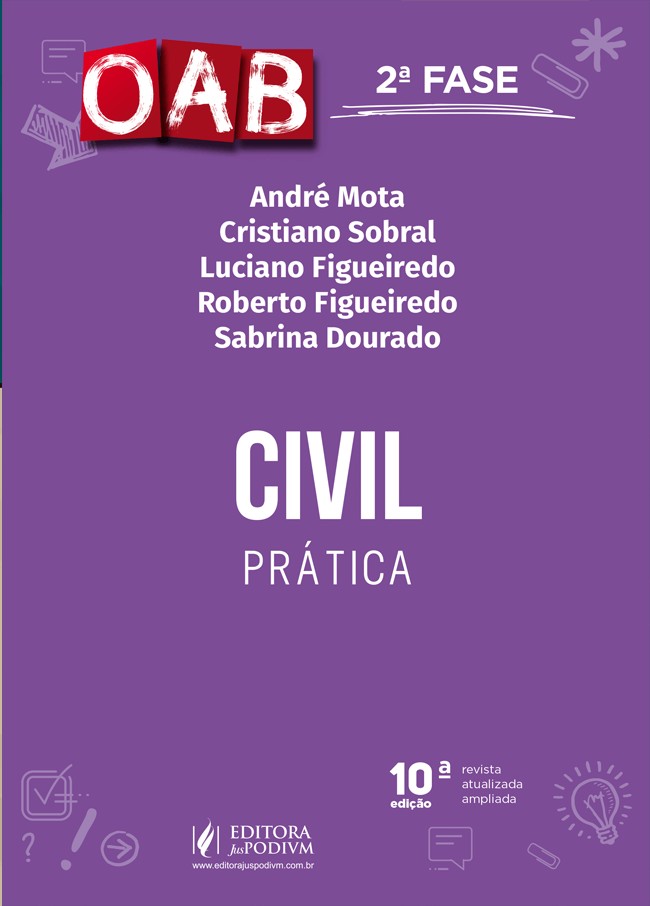 OAB

2ª FASE

André Mota
Cristiano Sobral
Luciano Figueiredo
Roberto Figueiredo
Sabrina Dourado

CIVIL

PRÁTICA

10ª edição

revista
atualizada
ampliada

EDITORA JusPODIVM
www.editorajuspodivm.com.br